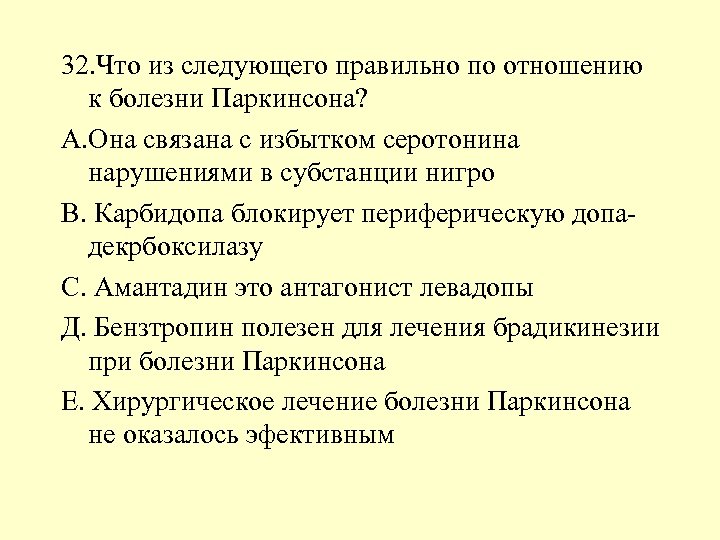 32.Что из следующего правильно по отношению к болезни Паркинсона?

А.Она связана с избытком серотонина нарушениями в субстанции нигро

В. Карбидопа блокирует периферическую допа-декрбоксилазу

С. Амантадин это антагонист левадопы

Д. Бензтропин полезен для лечения брадикинезии при болезни Паркинсона

Е. Хирургическое лечение болезни Паркинсона не оказалось эфективным